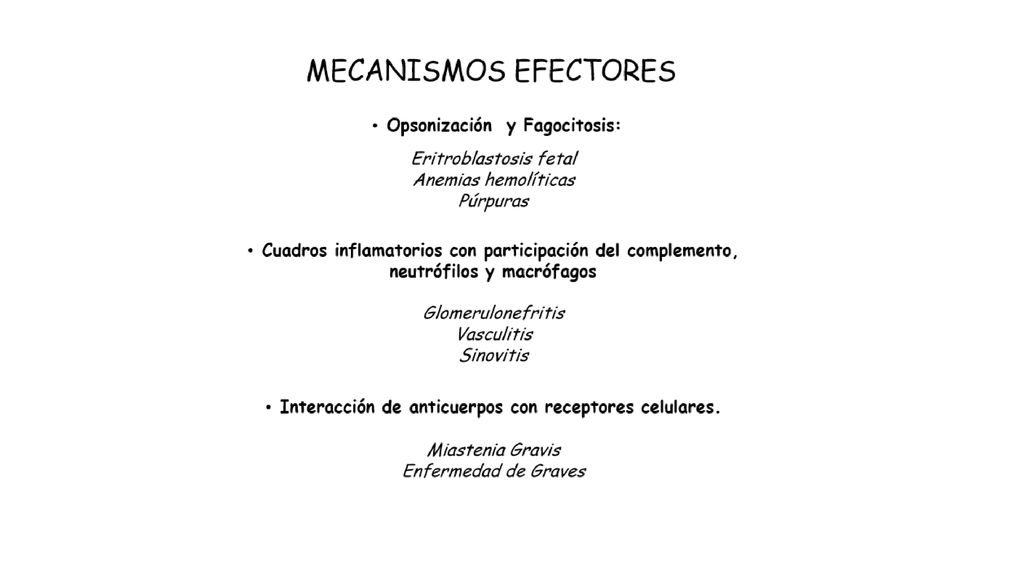 MECANISMOS EFECTORES

• Opsonización y Fagocitosis:

Eritroblastosis fetal
Anemias hemolíticas
Púrpuras

• Cuadros inflamatorios con participación del complemento, neutrófilos y macrófagos

Glomerulonefritis
Vasculitis
Sinovitis

• Interacción de anticuerpos con receptores celulares.

Miastenia Gravis
Enfermedad de Graves